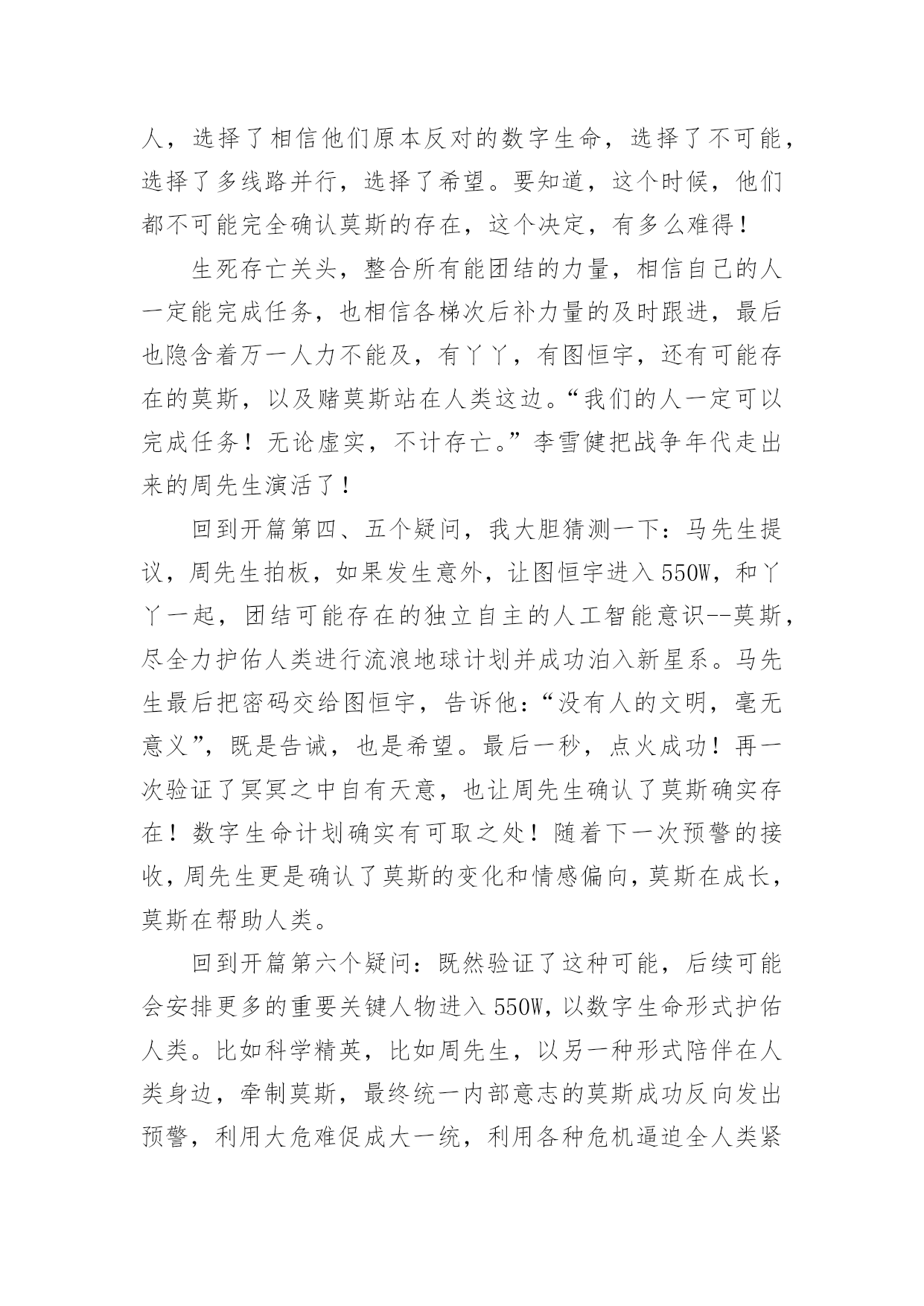 人，选择了相信他们原本反对的数字生命，选择了不可能，选择了多线路并行，选择了希望。要知道，这个时候，他们都不可能完全确认莫斯的存在，这个决定，有多么难得！

生死存亡关头，整合所有能团结的力量，相信自己的人一定能完成任务，也相信各梯次后补力量的及时跟进，最后也隐含着万一人力不能及，有丫丫，有图恒宇，还有可能存在的莫斯，以及赌莫斯站在人类这边。“我们的人一定可以完成任务！无论虚实，不计存亡。”李雪健把战争年代走出来的周先生演活了！

回到开篇第四、五个疑问，我大胆猜测一下：马先生提议，周先生拍板，如果发生意外，让图恒宇进入550W，和丫丫一起，团结可能存在的独立自主的人工智能意识--莫斯，尽全力护佑人类进行流浪地球计划并成功泊入新星系。马先生最后把密码交给图恒宇，告诉他：“没有人的文明，毫无意义”，既是告诫，也是希望。最后一秒，点火成功！再一次验证了冥冥之中自有天意，也让周先生确认了莫斯确实存在！数字生命计划确实有可取之处！随着下一次预警的接收，周先生更是确认了莫斯的变化和情感偏向，莫斯在成长，莫斯在帮助人类。

回到开篇第六个疑问：既然验证了这种可能，后续可能会安排更多的重要关键人物进入550W，以数字生命形式护佑人类。比如科学精英，比如周先生，以另一种形式陪伴在人类身边，牵制莫斯，最终统一内部意志的莫斯成功反向发出预警，利用大危难促成大一统，利用各种危机逼迫全人类紧